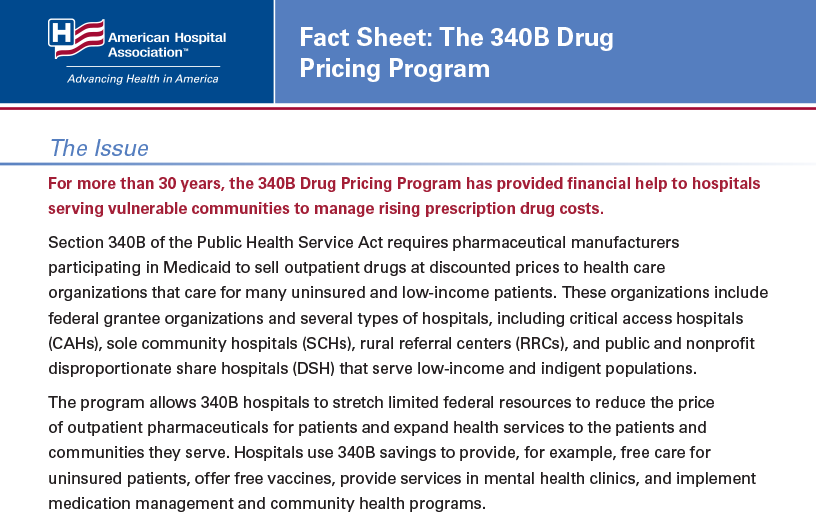 American Hospital Association™
Advancing Health in America

Fact Sheet: The 340B Drug Pricing Program

The Issue

For more than 30 years, the 340B Drug Pricing Program has provided financial help to hospitals serving vulnerable communities to manage rising prescription drug costs.

Section 340B of the Public Health Service Act requires pharmaceutical manufacturers participating in Medicaid to sell outpatient drugs at discounted prices to health care organizations that care for many uninsured and low-income patients. These organizations include federal grantee organizations and several types of hospitals, including critical access hospitals (CAHs), sole community hospitals (SCHs), rural referral centers (RRCs), and public and nonprofit disproportionate share hospitals (DSH) that serve low-income and indigent populations.

The program allows 340B hospitals to stretch limited federal resources to reduce the price of outpatient pharmaceuticals for patients and expand health services to the patients and communities they serve. Hospitals use 340B savings to provide, for example, free care for uninsured patients, offer free vaccines, provide services in mental health clinics, and implement medication management and community health programs.